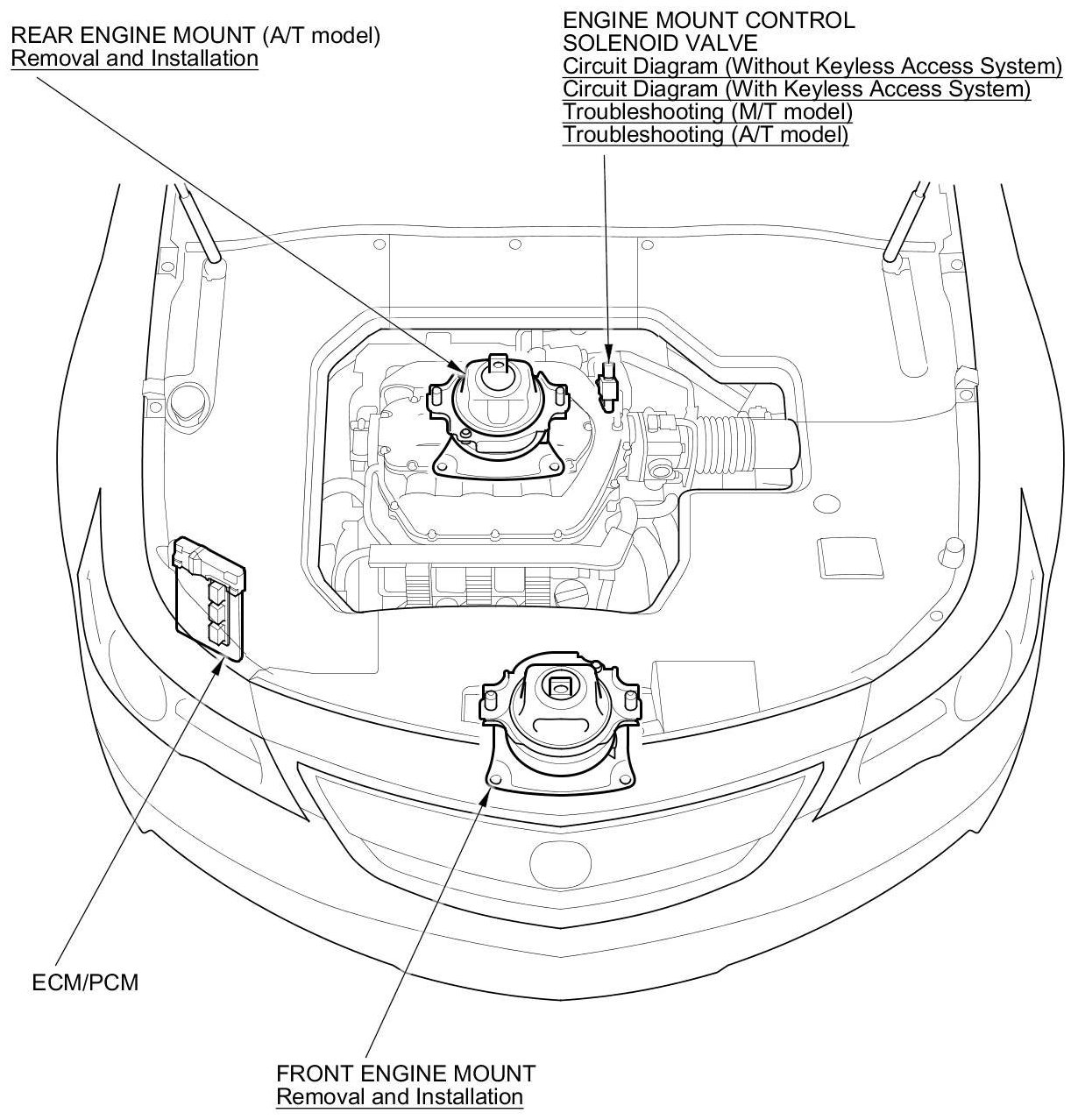 REAR ENGINE MOUNT (A/T model)
Removal and Installation

ENGINE MOUNT CONTROL
SOLENOID VALVE
Circuit Diagram (Without Keyless Access System)
Circuit Diagram (With Keyless Access System)
Troubleshooting (M/T model)
Troubleshooting (A/T model)

ECM/PCM

FRONT ENGINE MOUNT
Removal and Installation